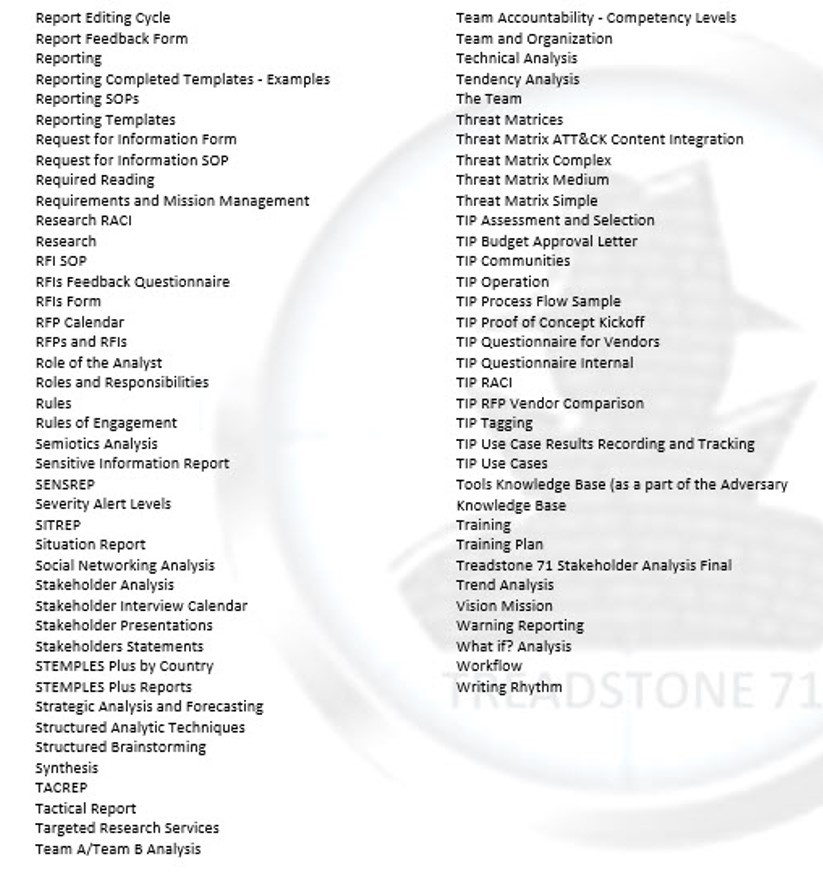 Report Editing Cycle
Report Feedback Form
Reporting
Reporting Completed Templates - Examples
Reporting SOPs
Reporting Templates
Request for Information Form
Request for Information SOP
Required Reading
Requirements and Mission Management
Research RACI
Research
RFI SOP
RFIs Feedback Questionnaire
RFIs Form
RFP Calendar
RFPs and RFIs
Role of the Analyst
Roles and Responsibilities
Rules
Rules of Engagement
Semiotics Analysis
Sensitive Information Report
SENSREP
Severity Alert Levels
SITREP
Situation Report
Social Networking Analysis
Stakeholder Analysis
Stakeholder Interview Calendar
Stakeholder Presentations
Stakeholders Statements
STEMPLES Plus by Country
STEMPLES Plus Reports
Strategic Analysis and Forecasting
Structured Analytic Techniques
Structured Brainstorming
Synthesis
TACREP
Tactical Report
Targeted Research Services
Team A/Team B Analysis

Team Accountability - Competency Levels
Team and Organization
Technical Analysis
Tendency Analysis
The Team
Threat Matrices
Threat Matrix ATT&CK Content Integration
Threat Matrix Complex
Threat Matrix Medium
Threat Matrix Simple
TIP Assessment and Selection
TIP Budget Approval Letter
TIP Communities
TIP Operation
TIP Process Flow Sample
TIP Proof of Concept Kickoff
TIP Questionnaire for Vendors
TIP Questionnaire Internal
TIP RACI
TIP RFP Vendor Comparison
TIP Tagging
TIP Use Case Results Recording and Tracking
TIP Use Cases
Tools Knowledge Base (as a part of the Adversary Knowledge Base
Training
Training Plan
Treadstone 71 Stakeholder Analysis Final
Trend Analysis
Vision Mission
Warning Reporting
What if? Analysis
Workflow
Writing Rhythm

TREADSTONE 71